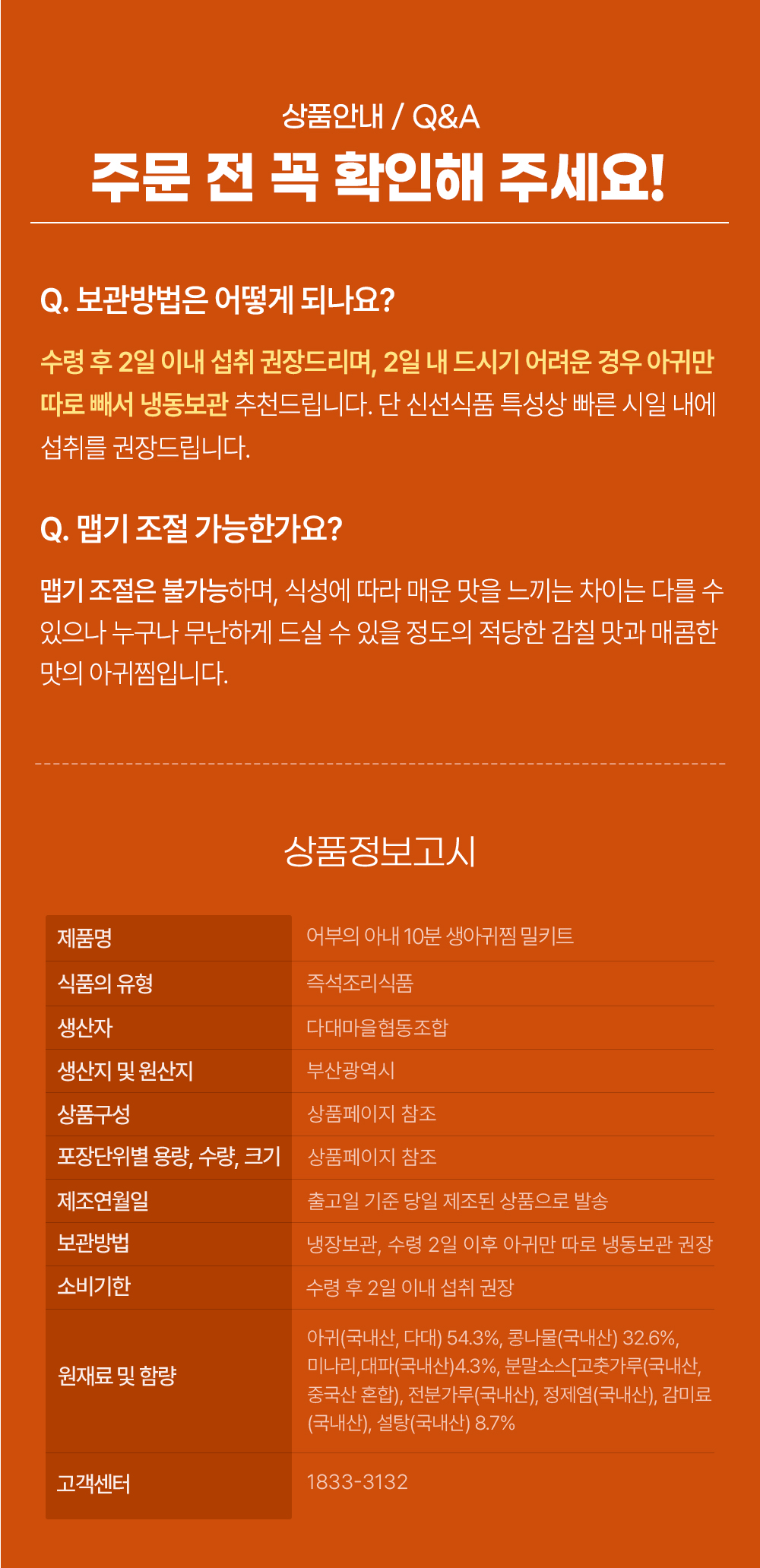 상품안내 / Q&A

주문 전 꼭 확인해 주세요!

Q. 보관방법은 어떻게 되나요?

수령 후 2일 이내 섭취 권장드리며, 2일 내 드시기 어려운 경우 아귀만 따로 빼서 냉동보관 추천드립니다. 단 신선식품 특성상 빠른 시일 내에 섭취를 권장드립니다.

Q. 맵기 조절 가능한가요?

맵기 조절은 불가능하며, 식성에 따라 매운 맛을 느끼는 차이는 다를 수 있으나 누구나 무난하게 드실 수 있을 정도의 적당한 감칠 맛과 매콤한 맛의 아귀찜입니다.

상품정보고시

| 제품명 | 어부의 아내 10분 생아귀찜 밀키트 |
|---|---|
| 식품의 유형 | 즉석조리식품 |
| 생산자 | 다대마을협동조합 |
| 생산지 및 원산지 | 부산광역시 |
| 상품구성 | 상품페이지 참조 |
| 포장단위별 용량, 수량, 크기 | 상품페이지 참조 |
| 제조연월일 | 출고일 기준 당일 제조된 상품으로 발송 |
| 보관방법 | 냉장보관, 수령 2일 이후 아귀만 따로 냉동보관 권장 |
| 소비기한 | 수령 후 2일 이내 섭취 권장 |
| 원재료 및 함량 | 아귀(국내산, 다대) 54.3%, 콩나물(국내산) 32.6%, 미나리,대파(국내산)4.3%, 분말소스[고춧가루(국내산, 중국산 혼합), 전분가루(국내산), 정제염(국내산), 감미료(국내산), 설탕(국내산) 8.7% |
| 고객센터 | 1833-3132 |